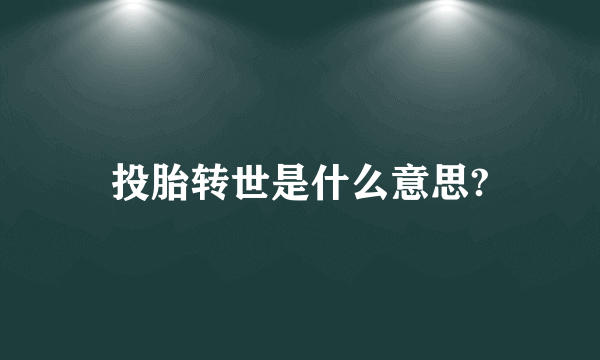 投胎转世是什么意思?